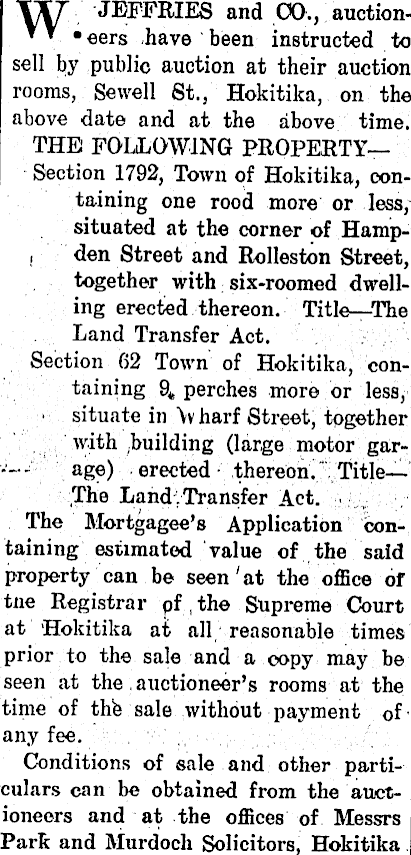 W. JEFFRIES and CO., auctioneers have been instructed to sell by public auction at their auction rooms, Sewell St., Hokitika, on the above date and at the above time.

THE FOLLOWING PROPERTY—

Section 1792, Town of Hokitika, containing one rood more or less, situated at the corner of Hampden Street and Rolleston Street, together with six-roomed dwelling erected thereon. Title—The Land Transfer Act.

Section 62 Town of Hokitika, containing 9 perches more or less, situate in Wharf Street, together with building (large motor garage) erected thereon. Title—The Land Transfer Act.

The Mortgagee's Application containing estimated value of the said property can be seen at the office of tne Registrar of the Supreme Court at Hokitika at all reasonable times prior to the sale and a copy may be seen at the auctioneer's rooms at the time of the sale without payment of any fee.

Conditions of sale and other particulars can be obtained from the auctioneers and at the offices of Messrs Park and Murdoch Solicitors, Hokitika